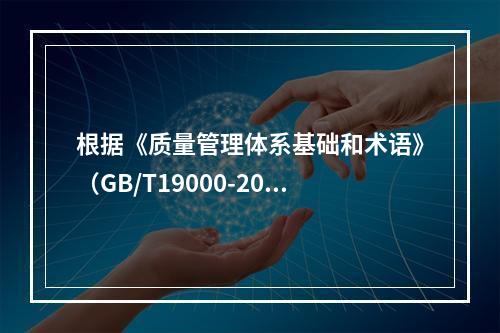 根据《质量管理体系基础和术语》（GB/T19000-20...